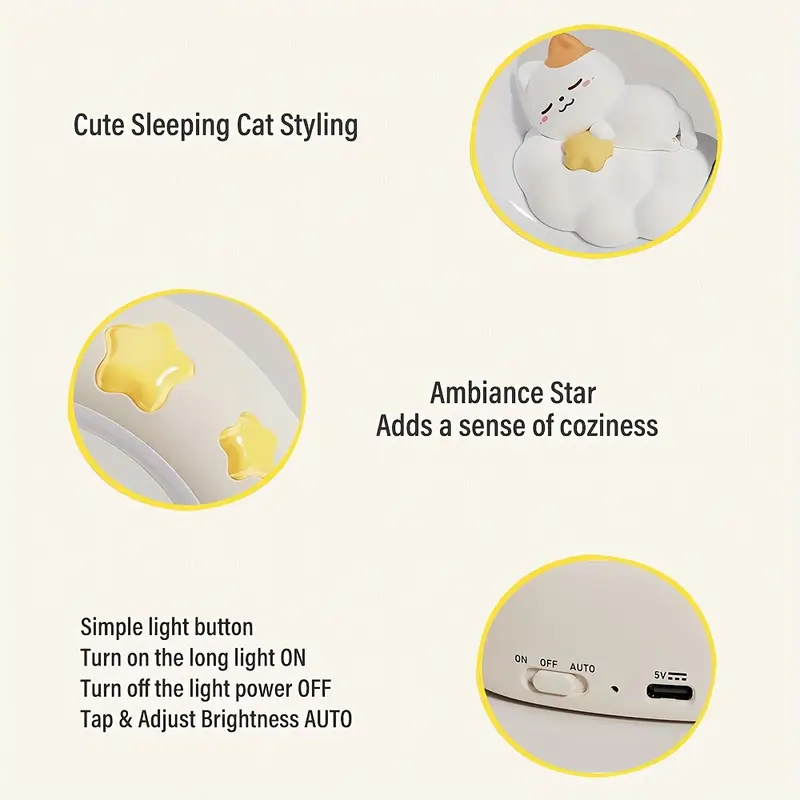 Cute Sleeping Cat Styling

Ambiance Star
Adds a sense of coziness

Simple light button
Turn on the long light ON
Turn off the light power OFF
Tap & Adjust Brightness AUTO

ON OFF AUTO

5V